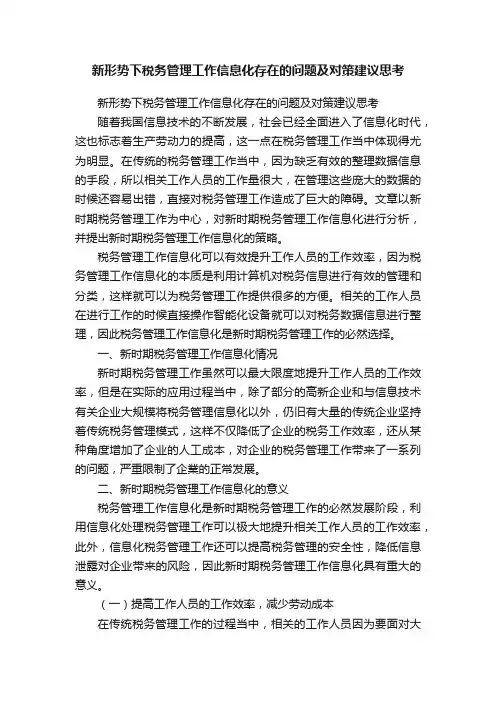 新形势下税务管理工作信息化存在的问题及对策建议思考

新形势下税务管理工作信息化存在的问题及对策建议思考

随着我国信息技术的不断发展，社会已经全面进入了信息化时代，这也标志着生产劳动力的提高，这一点在税务管理工作当中体现得尤为明显。在传统的税务管理工作当中，因为缺乏有效的整理数据信息的手段，所以相关工作人员的工作量很大，在管理这些庞大的数据的时候还容易出错，直接对税务管理工作造成了巨大的障碍。文章以新时期税务管理工作为中心，对新时期税务管理工作信息化进行分析，并提出新时期税务管理工作信息化的策略。

税务管理工作信息化可以有效提升工作人员的工作效率，因为税务管理工作信息化的本质是利用计算机对税务信息进行有效的管理和分类，这样就可以为税务管理工作提供很多的方便。相关的工作人员在进行工作的时候直接操作智能化设备就可以对税务数据信息进行整理，因此税务管理工作信息化是新时期税务管理工作的必然选择。

一、新时期税务管理工作信息化情况

新时期税务管理工作虽然可以最大限度地提升工作人员的工作效率，但是在实际的应用过程当中，除了部分的高新企业和与信息技术有关企业大规模将税务管理信息化以外，仍旧有大量的传统企业坚持着传统税务管理模式，这样不仅降低了企业的税务工作效率，还从某种角度增加了企业的人工成本，对企业的税务管理工作带来了一系列的问题，严重限制了企業的正常发展。

二、新时期税务管理工作信息化的意义

税务管理工作信息化是新时期税务管理工作的必然发展阶段，利用信息化处理税务管理工作可以极大地提升相关工作人员的工作效率，此外，信息化税务管理工作还可以提高税务管理的安全性，降低信息泄露对企业带来的风险，因此新时期税务管理工作信息化具有重大的意义。

（一）提高工作人员的工作效率，减少劳动成本

在传统税务管理工作的过程当中，相关的工作人员因为要面对大